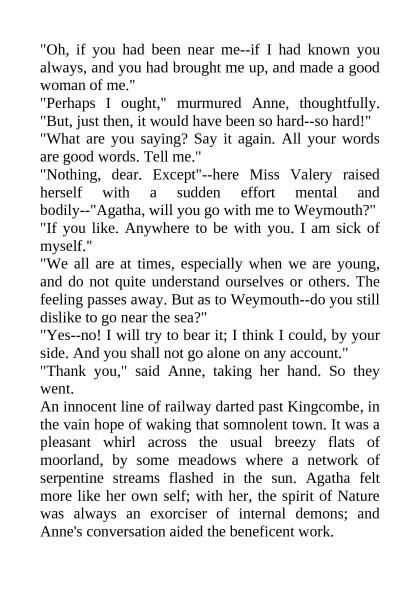 "Oh, if you had been near me--if I had known you always, and you had brought me up, and made a good woman of me."
"Perhaps I ought," murmured Anne, thoughtfully. "But, just then, it would have been so hard--so hard!"
"What are you saying? Say it again. All your words are good words. Tell me."
"Nothing, dear. Except"--here Miss Valery raised herself with a sudden effort mental and bodily--"Agatha, will you go with me to Weymouth?"
"If you like. Anywhere to be with you. I am sick of myself."
"We all are at times, especially when we are young, and do not quite understand ourselves or others. The feeling passes away. But as to Weymouth--do you still dislike to go near the sea?"
"Yes--no! I will try to bear it; I think I could, by your side. And you shall not go alone on any account."
"Thank you," said Anne, taking her hand. So they went.
An innocent line of railway darted past Kingcombe, in the vain hope of waking that somnolent town. It was a pleasant whirl across the usual breezy flats of moorland, by some meadows where a network of serpentine streams flashed in the sun. Agatha felt more like her own self; with her, the spirit of Nature was always an exorciser of internal demons; and Anne's conversation aided the beneficent work.